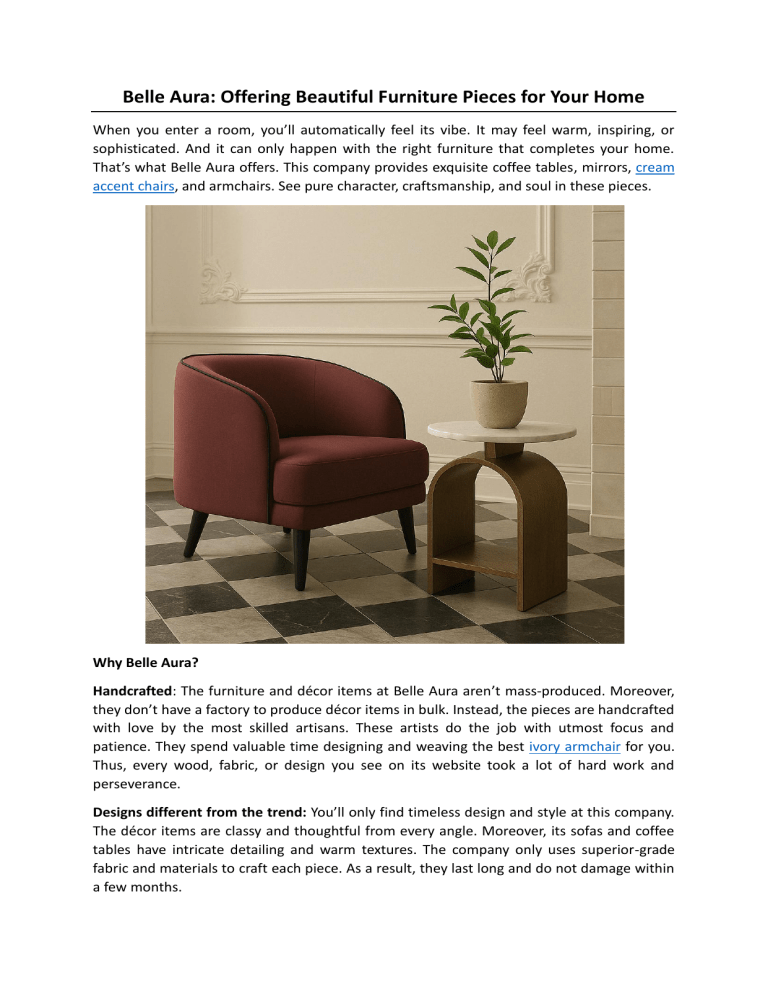 Belle Aura: Offering Beautiful Furniture Pieces for Your Home

When you enter a room, you'll automatically feel its vibe. It may feel warm, inspiring, or sophisticated. And it can only happen with the right furniture that completes your home. That's what Belle Aura offers. This company provides exquisite coffee tables, mirrors, cream accent chairs, and armchairs. See pure character, craftsmanship, and soul in these pieces.

Why Belle Aura?

Handcrafted: The furniture and décor items at Belle Aura aren't mass-produced. Moreover, they don't have a factory to produce décor items in bulk. Instead, the pieces are handcrafted with love by the most skilled artisans. These artists do the job with utmost focus and patience. They spend valuable time designing and weaving the best ivory armchair for you. Thus, every wood, fabric, or design you see on its website took a lot of hard work and perseverance.

Designs different from the trend: You'll only find timeless design and style at this company. The décor items are classy and thoughtful from every angle. Moreover, its sofas and coffee tables have intricate detailing and warm textures. The company only uses superior-grade fabric and materials to craft each piece. As a result, they last long and do not damage within a few months.